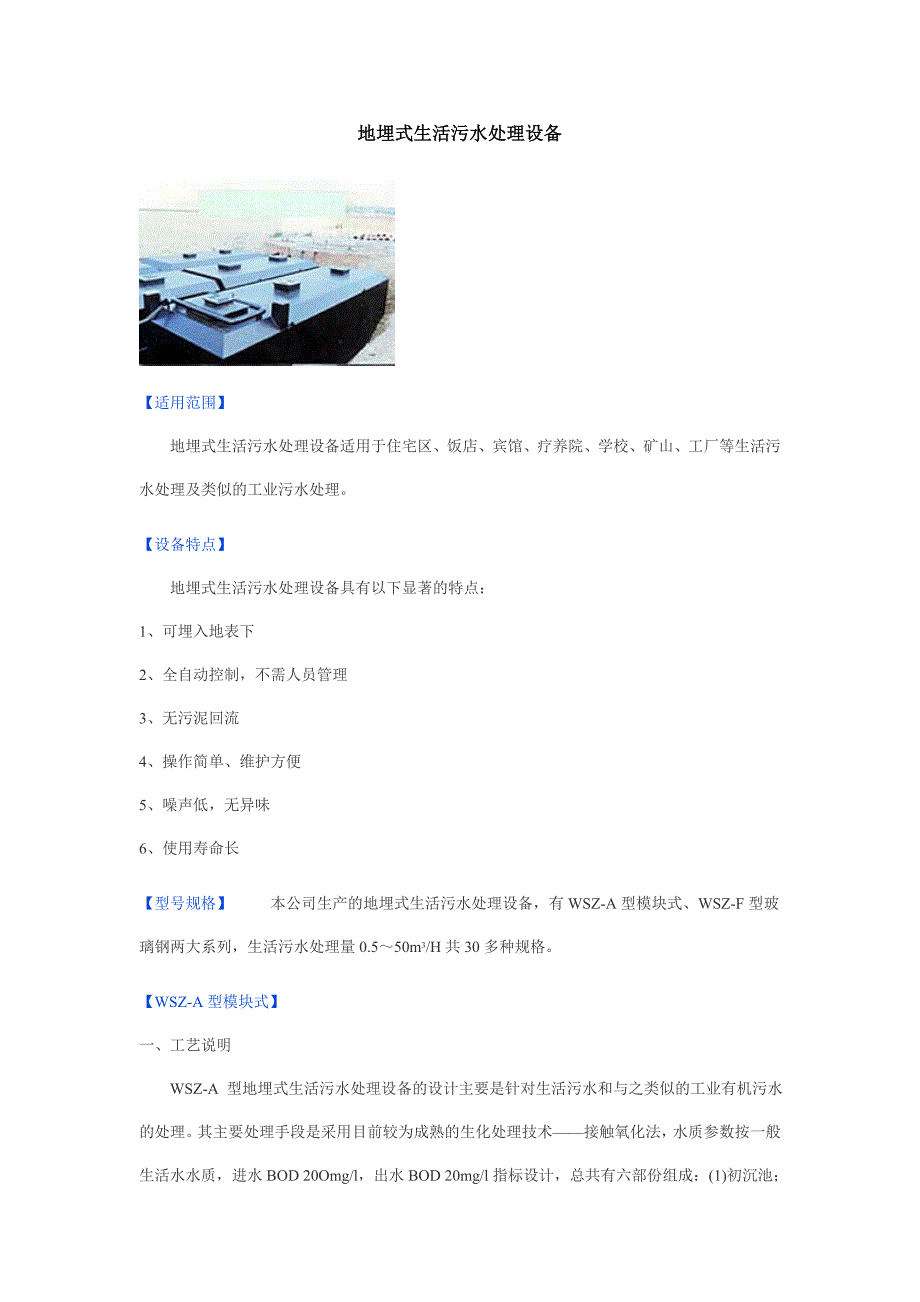 地埋式生活污水处理设备

【适用范围】

地埋式生活污水处理设备适用于住宅区、饭店、宾馆、疗养院、学校、矿山、工厂等生活污水处理及类似的工业污水处理。

【设备特点】

地埋式生活污水处理设备具有以下显著的特点：

1、可埋入地表下

2、全自动控制，不需人员管理

3、无污泥回流

4、操作简单、维护方便

5、噪声低，无异味

6、使用寿命长

【型号规格】　　本公司生产的地埋式生活污水处理设备，有 WSZ-A 型模块式、WSZ-F 型玻璃钢两大系列，生活污水处理量 0.5～50m³/H 共 30 多种规格。

【WSZ-A 型模块式】

一、工艺说明

WSZ-A 型地埋式生活污水处理设备的设计主要是针对生活污水和与之类似的工业有机污水的处理。其主要处理手段是采用目前较为成熟的生化处理技术——接触氧化法，水质参数按一般生活水水质，进水 BOD 20Omg/l，出水 BOD 20mg/l 指标设计，总共有六部份组成：(1)初沉池；